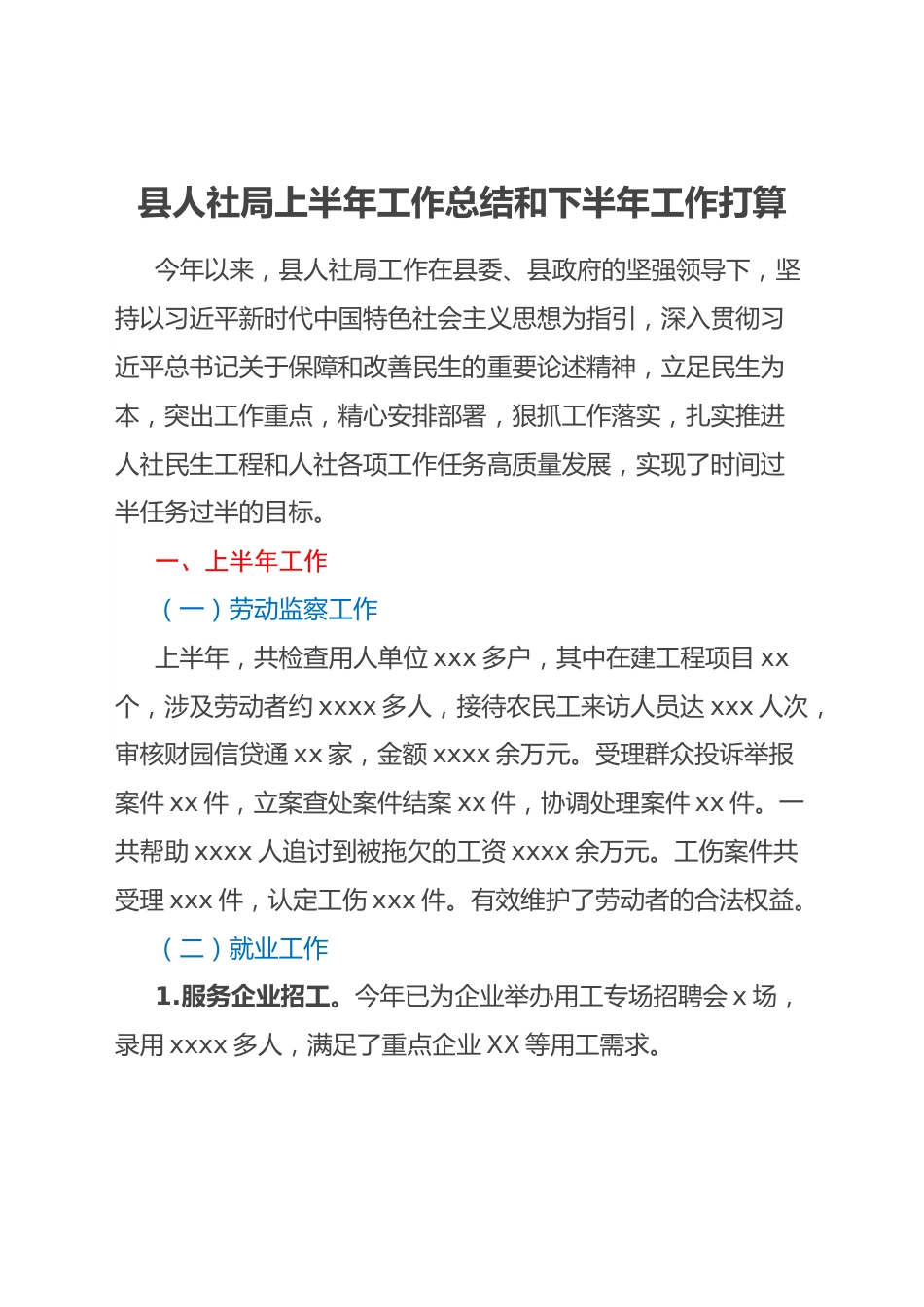 县人社局上半年工作总结和下半年工作打算

今年以来，县人社局工作在县委、县政府的坚强领导下，坚持以习近平新时代中国特色社会主义思想为指引，深入贯彻习近平总书记关于保障和改善民生的重要论述精神，立足民生为本，突出工作重点，精心安排部署，狠抓工作落实，扎实推进人社民生工程和人社各项工作任务高质量发展，实现了时间过半任务过半的目标。

一、上半年工作

（一）劳动监察工作

上半年，共检查用人单位 xxx 多户，其中在建工程项目 xx 个，涉及劳动者约 xxxx 多人，接待农民工来访人员达 xxx 人次，审核财园信贷通 xx 家，金额 xxxx 余万元。受理群众投诉举报案件 xx 件，立案查处案件结案 xx 件，协调处理案件 xx 件。一共帮助 xxxx 人追讨到被拖欠的工资 xxxx 余万元。工伤案件共受理 xxx 件，认定工伤 xxx 件。有效维护了劳动者的合法权益。

（二）就业工作

1.服务企业招工。今年已为企业举办用工专场招聘会 x 场，录用 xxxx 多人，满足了重点企业 XX 等用工需求。